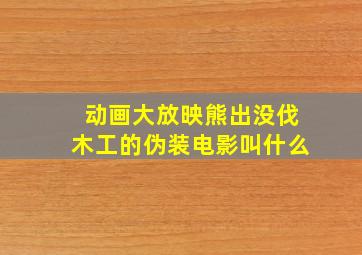 动画大放映熊出没伐木工的伪装电影叫什么